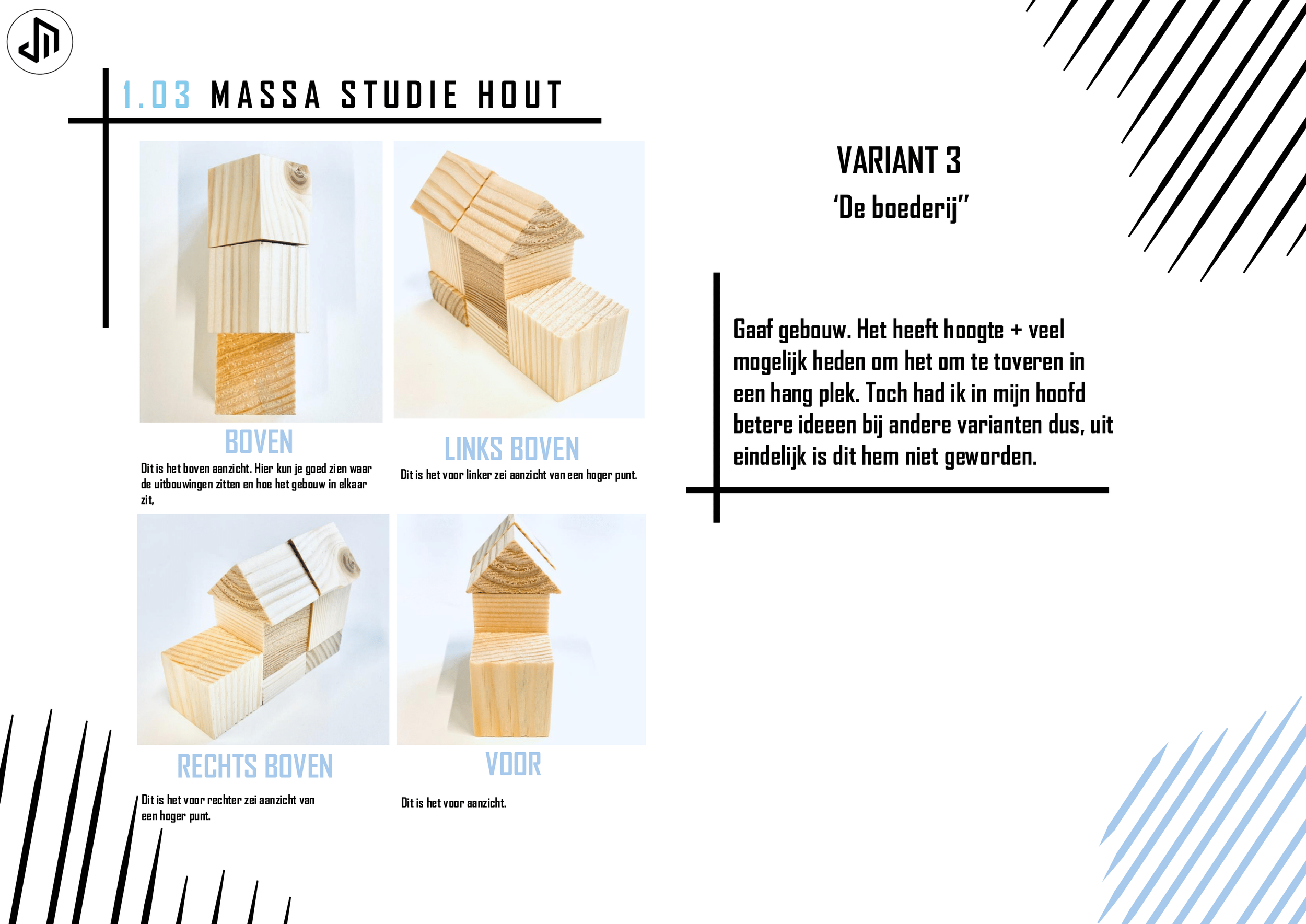 1.03 MASSA STUDIE HOUT

BOVEN

Dit is het boven aanzicht. Hier kun je goed zien waar de uitbouwingen zitten en hoe het gebouw in elkaar zit,

LINKS BOVEN

Dit is het voor linker zei aanzicht van een hoger punt.

RECHTS BOVEN

Dit is het voor rechter zei aanzicht van een hoger punt.

VOOR

Dit is het voor aanzicht.

VARIANT 3

'De boederij"

Gaaf gebouw. Het heeft hoogte + veel mogelijk heden om het om te toveren in een hang plek. Toch had ik in mijn hoofd betere ideeen bij andere varianten dus, uit eindelijk is dit hem niet geworden.